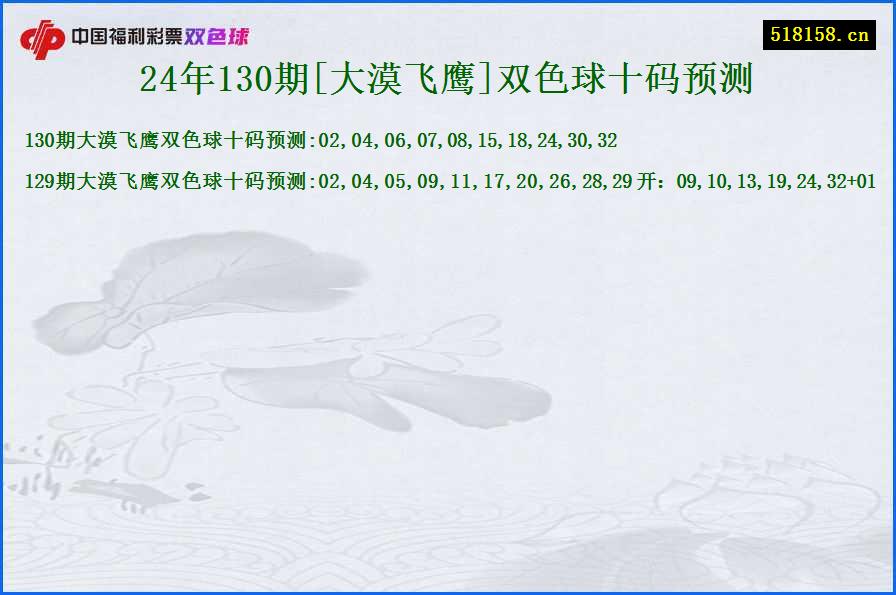 中国福利彩票双色球

518158.cn

24年130期[大漠飞鹰]双色球十码预测

130期大漠飞鹰双色球十码预测:02,04,06,07,08,15,18,24,30,32

129期大漠飞鹰双色球十码预测:02,04,05,09,11,17,20,26,28,29 开：09,10,13,19,24,32+01